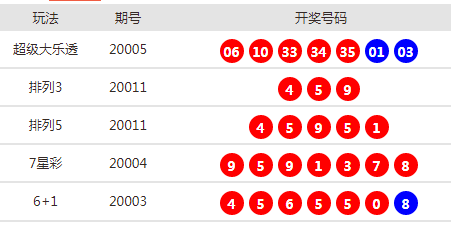 | 玩法 | 期号 | 开奖号码 |
|---|---|---|
| 超级大乐透 | 20005 | 06 10 33 34 35 01 03 |
| 排列3 | 20011 | 4 5 9 |
| 排列5 | 20011 | 4 5 9 5 1 |
| 7星彩 | 20004 | 9 5 9 1 3 7 8 |
| 6+1 | 20003 | 4 5 6 5 5 0 8 |